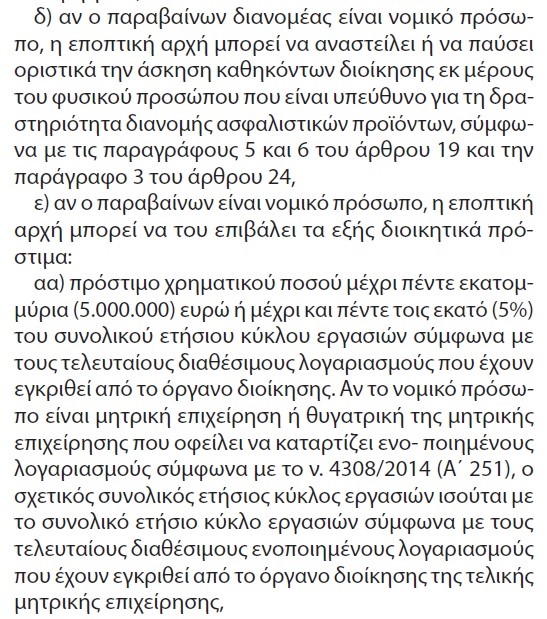 δ) αν ο παραβαίνων διανομέας είναι νομικό πρόσωπο, η εποπτική αρχή μπορεί να αναστείλει ή να παύσει οριστικά την άσκηση καθηκόντων διοίκησης εκ μέρους του φυσικού προσώπου που είναι υπεύθυνο για τη δραστηριότητα διανομής ασφαλιστικών προϊόντων, σύμφωνα με τις παραγράφους 5 και 6 του άρθρου 19 και την παράγραφο 3 του άρθρου 24,

ε) αν ο παραβαίνων είναι νομικό πρόσωπο, η εποπτική αρχή μπορεί να του επιβάλει τα εξής διοικητικά πρόστιμα:

αα) πρόστιμο χρηματικού ποσού μέχρι πέντε εκατομμύρια (5.000.000) ευρώ ή μέχρι και πέντε τοις εκατό (5%) του συνολικού ετήσιου κύκλου εργασιών σύμφωνα με τους τελευταίους διαθέσιμους λογαριασμούς που έχουν εγκριθεί από το όργανο διοίκησης. Αν το νομικό πρόσωπο είναι μητρική επιχείρηση ή θυγατρική της μητρικής επιχείρησης που οφείλει να καταρτίζει ενο- ποιημένους λογαριασμούς σύμφωνα με το ν. 4308/2014 (Α΄ 251), ο σχετικός συνολικός ετήσιος κύκλος εργασιών ισούται με το συνολικό ετήσιο κύκλο εργασιών σύμφωνα με τους τελευταίους διαθέσιμους ενοποιημένους λογαριασμούς που έχουν εγκριθεί από το όργανο διοίκησης της τελικής μητρικής επιχείρησης,